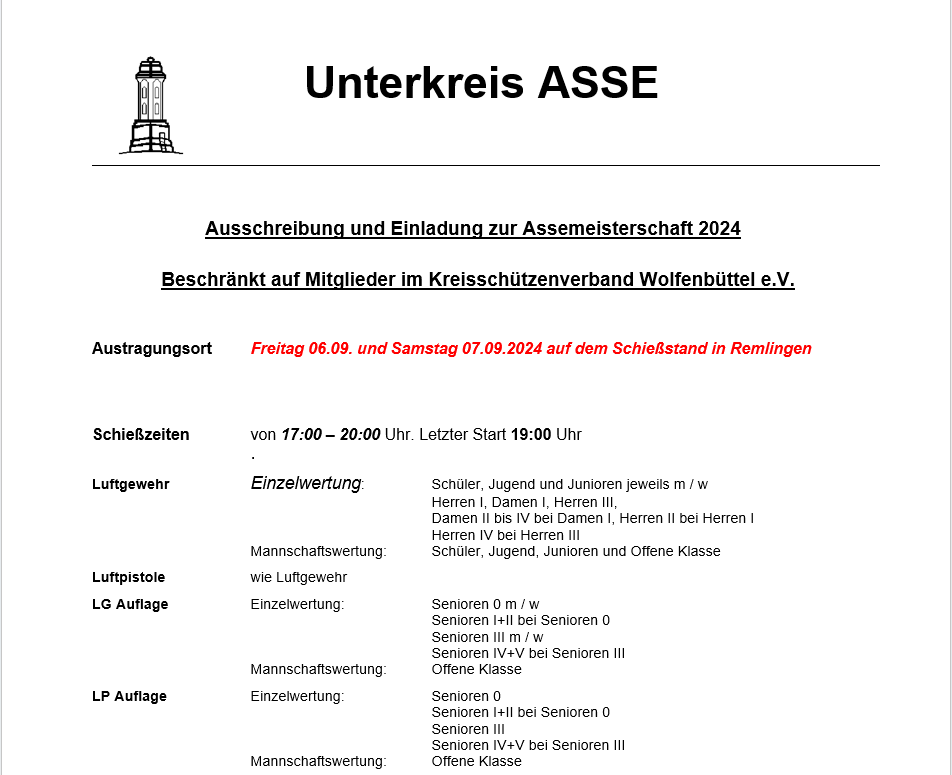 Unterkreis ASSE

Ausschreibung und Einladung zur Assemeisterschaft 2024

Beschränkt auf Mitglieder im Kreisschützenverband Wolfenbüttel e.V.

Austragungsort Freitag 06.09. und Samstag 07.09.2024 auf dem Schießstand in Remlingen

Schießzeiten von 17:00 – 20:00 Uhr. Letzter Start 19:00 Uhr
.

Luftgewehr Einzelwertung: Schüler, Jugend und Junioren jeweils m / w
Herren I, Damen I, Herren III,
Damen II bis IV bei Damen I, Herren II bei Herren I
Herren IV bei Herren III
Mannschaftswertung: Schüler, Jugend, Junioren und Offene Klasse

Luftpistole wie Luftgewehr

LG Auflage Einzelwertung: Senioren 0 m / w
Senioren I+II bei Senioren 0
Senioren III m / w
Senioren IV+V bei Senioren III
Mannschaftswertung: Offene Klasse

LP Auflage Einzelwertung: Senioren 0
Senioren I+II bei Senioren 0
Senioren III
Senioren IV+V bei Senioren III
Mannschaftswertung: Offene Klasse